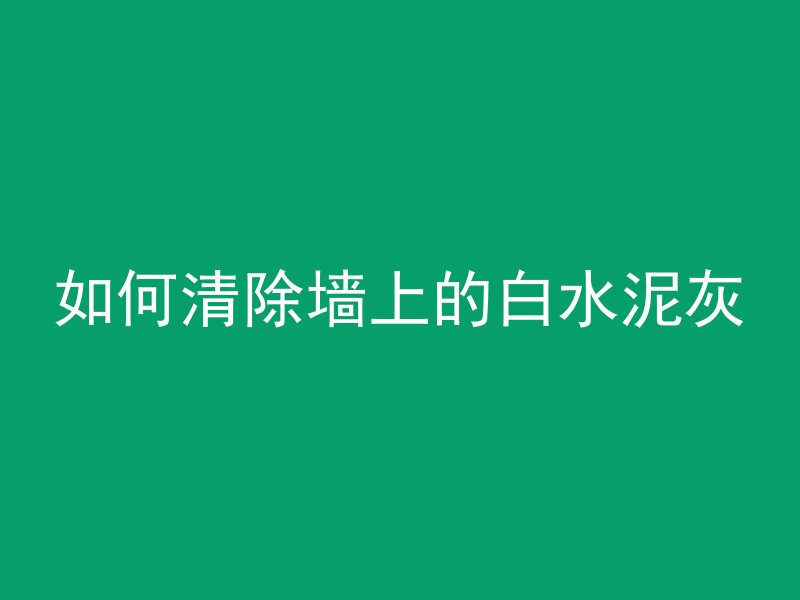 如何清除墙上的白水泥灰